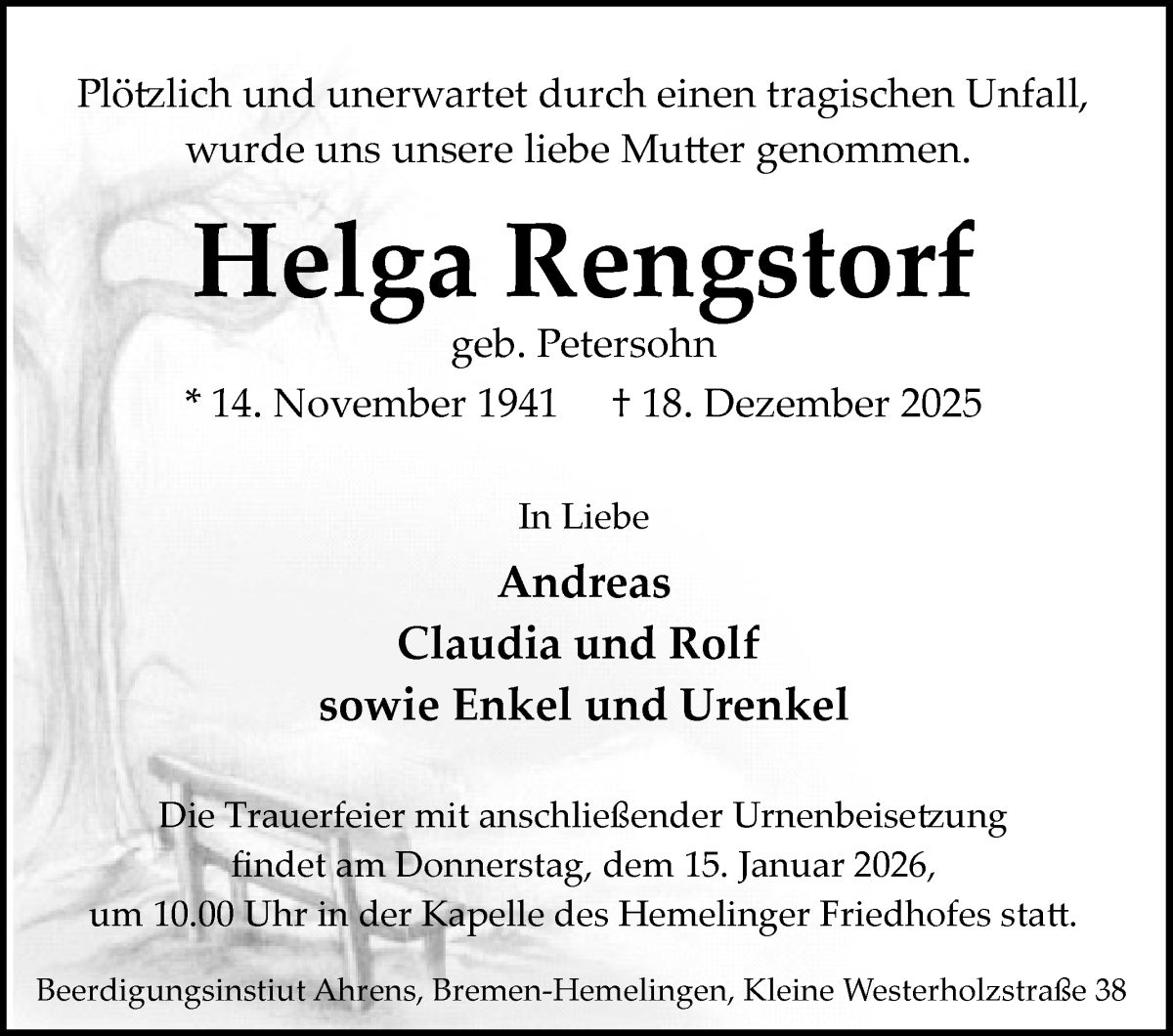 Plötzlich und unerwartet durch einen tragischen Unfall, wurde uns unsere liebe Mutter genommen.

Helga Rengstorf

geb. Petersohn

* 14. November 1941 † 18. Dezember 2025

In Liebe

Andreas
Claudia und Rolf
sowie Enkel und Urenkel

Die Trauerfeier mit anschließender Urnenbeisetzung findet am Donnerstag, dem 15. Januar 2026, um 10.00 Uhr in der Kapelle des Hemelinger Friedhofes statt.

Beerdigungsinstiut Ahrens, Bremen-Hemelingen, Kleine Westerholzstraße 38